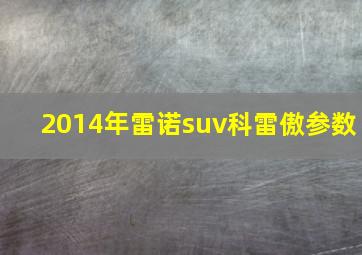 2014年雷诺suv科雷傲参数